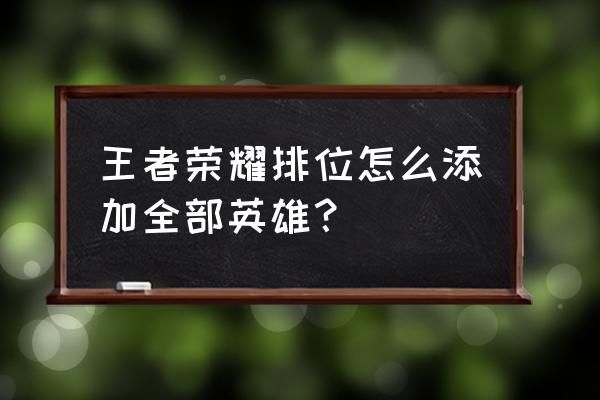 王者荣耀排位怎么添加全部英雄？